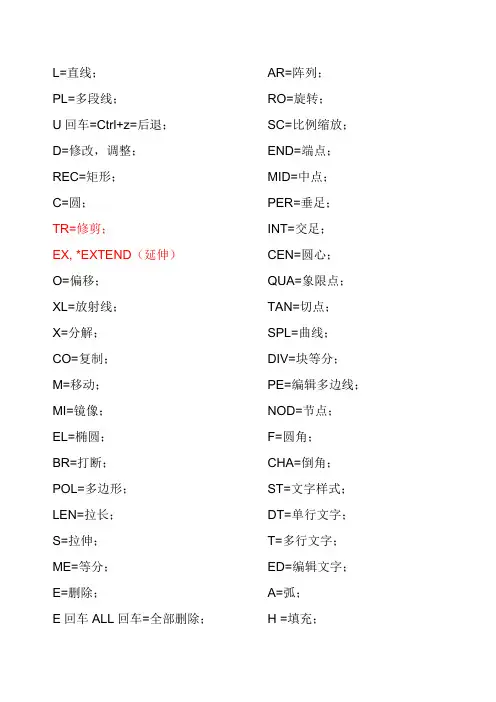 L=直线；

PL=多段线；

U 回车=Ctrl+z=后退；

D=修改，调整；

REC=矩形；

C=圆；

TR=修剪；

EX, *EXTEND（延伸）

O=偏移；

XL=放射线；

X=分解；

CO=复制；

M=移动；

MI=镜像；

EL=椭圆；

BR=打断；

POL=多边形；

LEN=拉长；

S=拉伸；

ME=等分；

E=删除；

E 回车 ALL 回车=全部删除；

AR=阵列；

RO=旋转；

SC=比例缩放；

END=端点；

MID=中点；

PER=垂足；

INT=交足；

CEN=圆心；

QUA=象限点；

TAN=切点；

SPL=曲线；

DIV=块等分；

PE=编辑多边线；

NOD=节点；

F=圆角；

CHA=倒角；

ST=文字样式；

DT=单行文字；

T=多行文字；

ED=编辑文字；

A=弧；

H =填充；